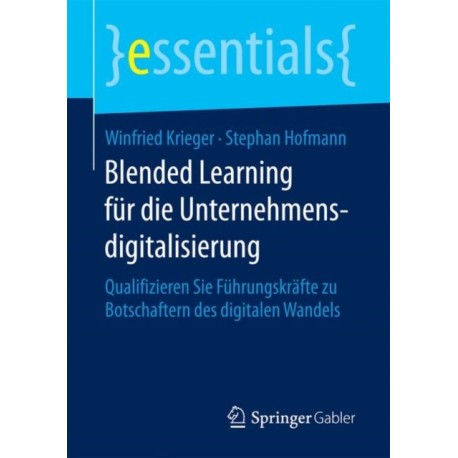 }essentials{

Winfried Krieger · Stephan Hofmann

Blended Learning für die Unternehmensdigitalisierung

Qualifizieren Sie Führungskräfte zu Botschaftern des digitalen Wandels

Springer Gabler